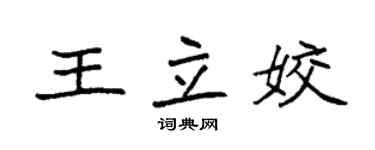 王立姣

词典网